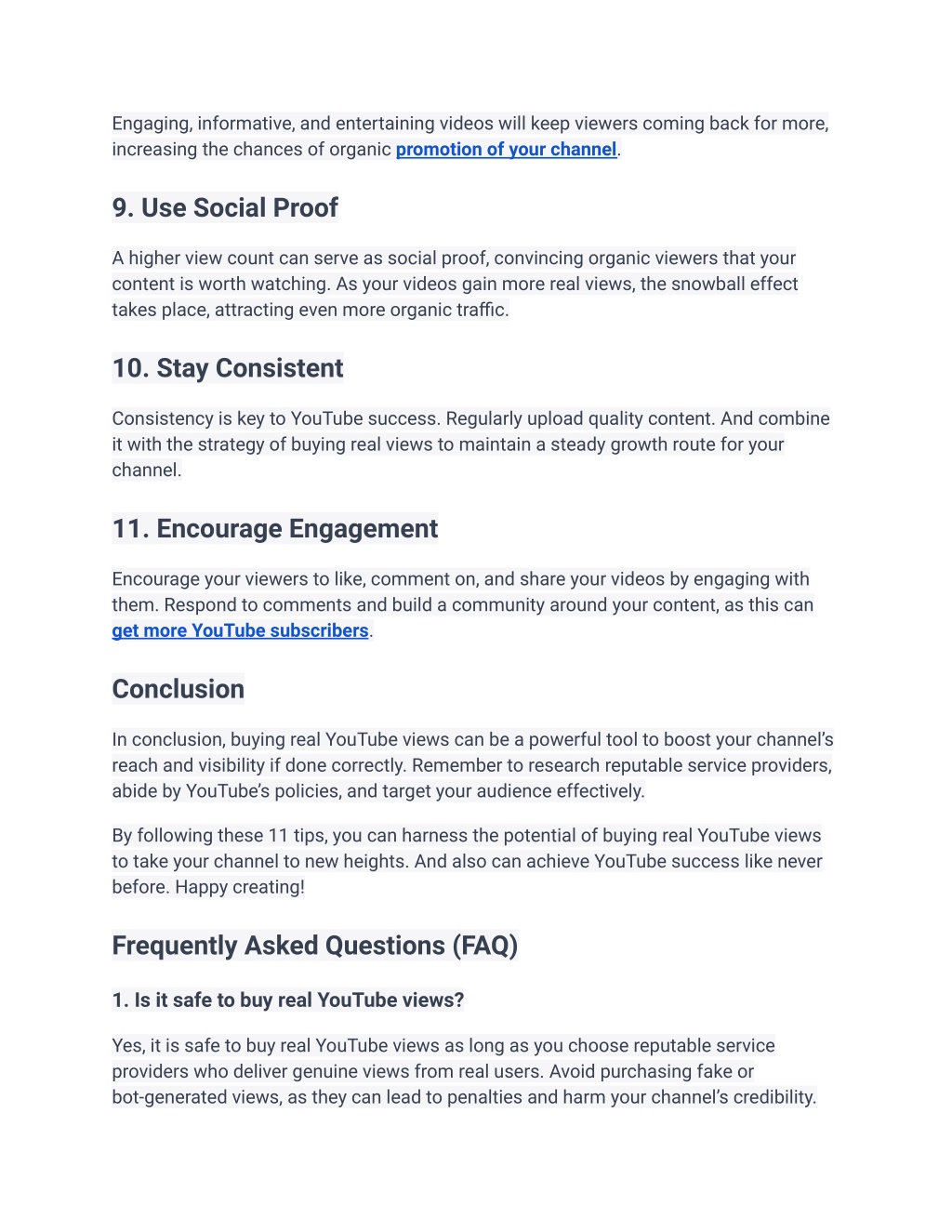 Engaging, informative, and entertaining videos will keep viewers coming back for more, increasing the chances of organic promotion of your channel.

9. Use Social Proof

A higher view count can serve as social proof, convincing organic viewers that your content is worth watching. As your videos gain more real views, the snowball effect takes place, attracting even more organic traffic.

10. Stay Consistent

Consistency is key to YouTube success. Regularly upload quality content. And combine it with the strategy of buying real views to maintain a steady growth route for your channel.

11. Encourage Engagement

Encourage your viewers to like, comment on, and share your videos by engaging with them. Respond to comments and build a community around your content, as this can get more YouTube subscribers.

Conclusion

In conclusion, buying real YouTube views can be a powerful tool to boost your channel's reach and visibility if done correctly. Remember to research reputable service providers, abide by YouTube's policies, and target your audience effectively.

By following these 11 tips, you can harness the potential of buying real YouTube views to take your channel to new heights. And also can achieve YouTube success like never before. Happy creating!

Frequently Asked Questions (FAQ)

1. Is it safe to buy real YouTube views?

Yes, it is safe to buy real YouTube views as long as you choose reputable service providers who deliver genuine views from real users. Avoid purchasing fake or bot-generated views, as they can lead to penalties and harm your channel's credibility.